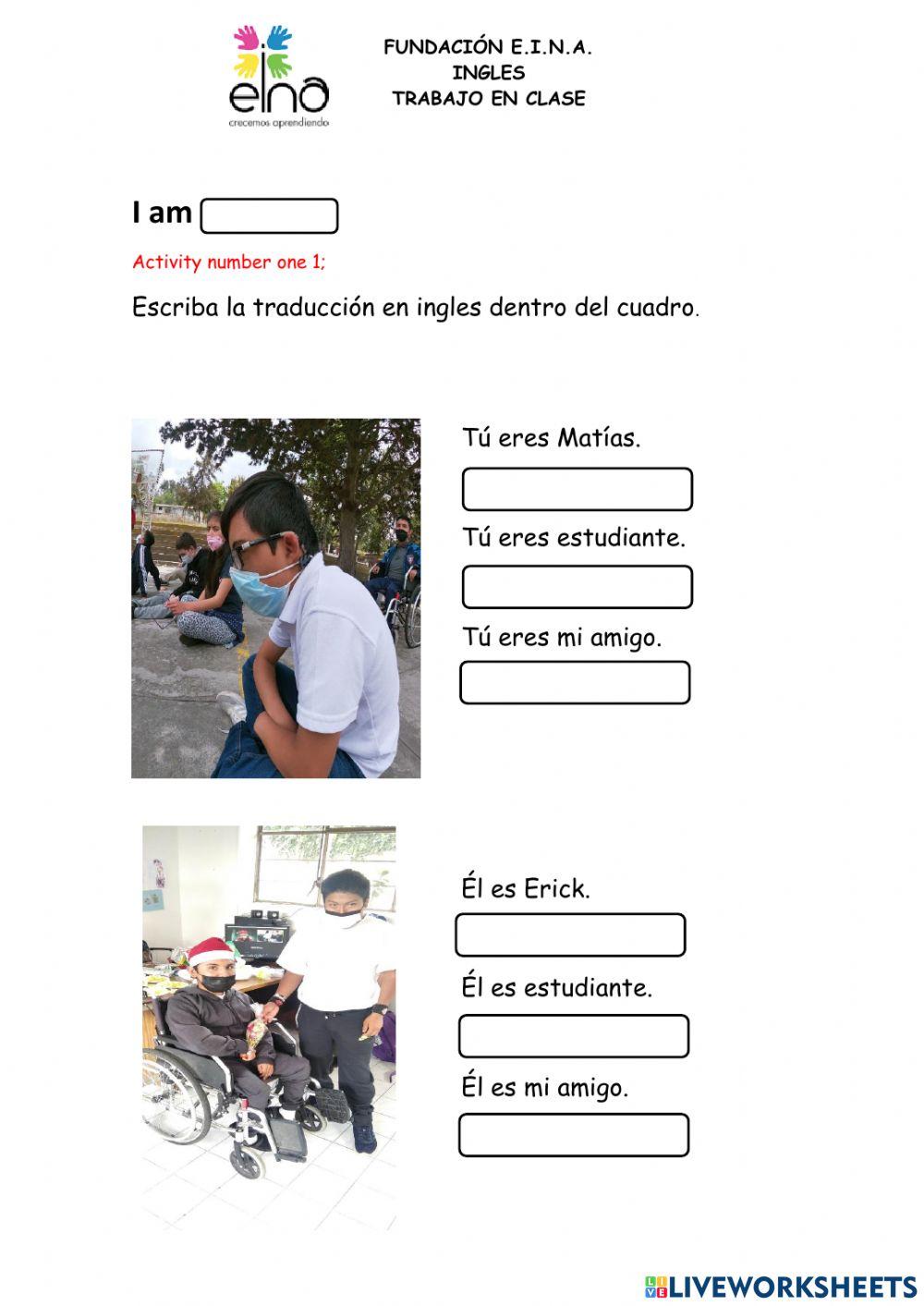 eina
crecemos aprendiendo

FUNDACIÓN E.I.N.A.
INGLES
TRABAJO EN CLASE

I am

Activity number one 1;

Escriba la traducción en ingles dentro del cuadro.

Tú eres Matías.

Tú eres estudiante.

Tú eres mi amigo.

Él es Erick.

Él es estudiante.

Él es mi amigo.

LIVEWORKSHEETS